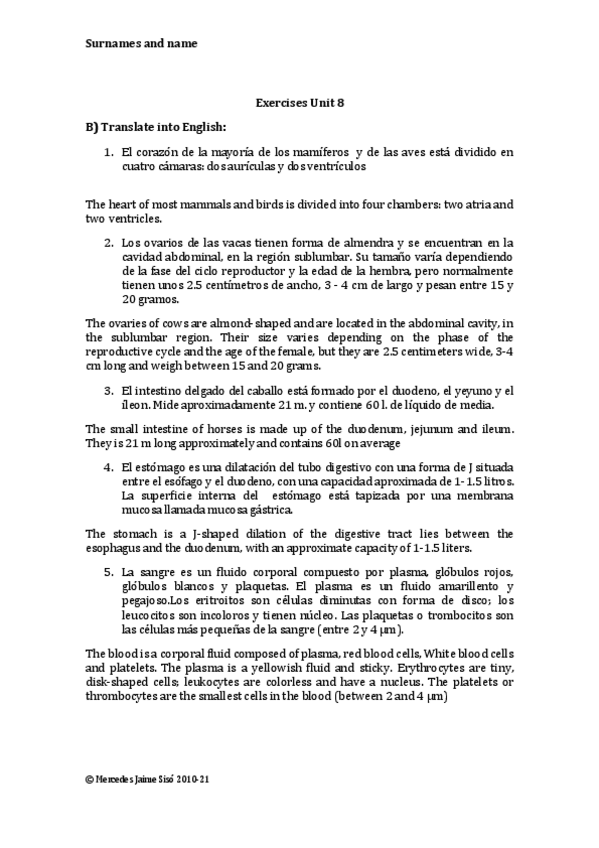 Surnames and name

Exercises Unit 8

B) Translate into English:

1. El corazón de la mayoría de los mamíferos y de las aves está dividido en cuatro cámaras: dos aurículas y dos ventrículos

The heart of most mammals and birds is divided into four chambers: two atria and two ventricles.

2. Los ovarios de las vacas tienen forma de almendra y se encuentran en la cavidad abdominal, en la región sublumbar. Su tamaño varía dependiendo de la fase del ciclo reproductor y la edad de la hembra, pero normalmente tienen unos 2.5 centímetros de ancho, 3 - 4 cm de largo y pesan entre 15 y 20 gramos.

The ovaries of cows are almond-shaped and are located in the abdominal cavity, in the sublumbar region. Their size varies depending on the phase of the reproductive cycle and the age of the female, but they are 2.5 centimeters wide, 3-4 cm long and weigh between 15 and 20 grams.

3. El intestino delgado del caballo está formado por el duodeno, el yeyuno y el íleon. Mide aproximadamente 21 m. y contiene 60 l. de líquido de media.

The small intestine of horses is made up of the duodenum, jejunum and ileum. They is 21 m long approximately and contains 60l on average

4. El estómago es una dilatación del tubo digestivo con una forma de J situada entre el esófago y el duodeno, con una capacidad aproximada de 1- 1.5 litros. La superficie interna del estómago está tapizada por una membrana mucosa llamada mucosa gástrica.

The stomach is a J-shaped dilation of the digestive tract lies between the esophagus and the duodenum, with an approximate capacity of 1-1.5 liters.

5. La sangre es un fluido corporal compuesto por plasma, glóbulos rojos, glóbulos blancos y plaquetas. El plasma es un fluido amarillento y pegajoso.Los eritroitos son células diminutas con forma de disco; los leucocitos son incoloros y tienen núcleo. Las plaquetas o trombocitos son las células más pequeñas de la sangre (entre 2 y 4 μm).

The blood is a corporal fluid composed of plasma, red blood cells, White blood cells and platelets. The plasma is a yellowish fluid and sticky. Erythrocytes are tiny, disk-shaped cells; leukocytes are colorless and have a nucleus. The platelets or thrombocytes are the smallest cells in the blood (between 2 and 4 μm)

© Mercedes Jaime Sisó 2010-21